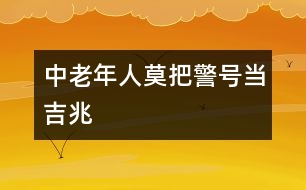 中老年人莫把警号当吉兆